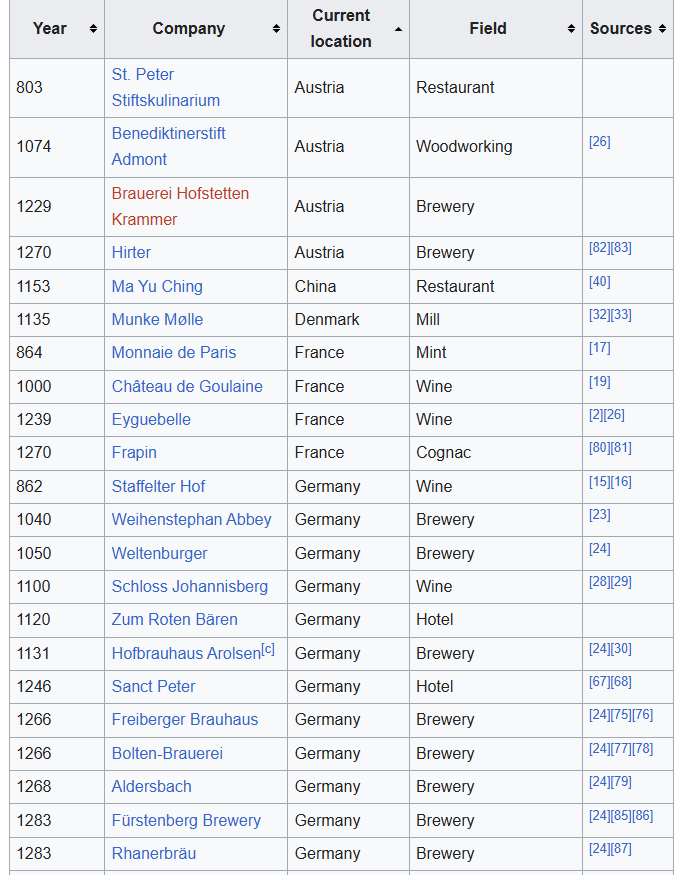 | Year | Company | Current location | Field | Sources |
|---|---|---|---|---|
| 803 | St. Peter Stiftskulinarium | Austria | Restaurant | |
| 1074 | Benediktinerstift Admont | Austria | Woodworking | [26] |
| 1229 | Brauerei Hofstetten Krammer | Austria | Brewery | |
| 1270 | Hirter | Austria | Brewery | [82][83] |
| 1153 | Ma Yu Ching | China | Restaurant | [40] |
| 1135 | Munke Mølle | Denmark | Mill | [32][33] |
| 864 | Monnaie de Paris | France | Mint | [17] |
| 1000 | Château de Goulaine | France | Wine | [19] |
| 1239 | Eyguebelle | France | Wine | [2][26] |
| 1270 | Frapin | France | Cognac | [80][81] |
| 862 | Staffelter Hof | Germany | Wine | [15][16] |
| 1040 | Weihenstephan Abbey | Germany | Brewery | [23] |
| 1050 | Weltenburger | Germany | Brewery | [24] |
| 1100 | Schloss Johannisberg | Germany | Wine | [28][29] |
| 1120 | Zum Roten Bären | Germany | Hotel | |
| 1131 | Hofbrauhaus Arolsen[c] | Germany | Brewery | [24][30] |
| 1246 | Sanct Peter | Germany | Hotel | [67][68] |
| 1266 | Freiberger Brauhaus | Germany | Brewery | [24][75][76] |
| 1266 | Bolten-Brauerei | Germany | Brewery | [24][77][78] |
| 1268 | Aldersbach | Germany | Brewery | [24][79] |
| 1283 | Fürstenberg Brewery | Germany | Brewery | [24][85][86] |
| 1283 | Rhanerbräu | Germany | Brewery | [24][87] |